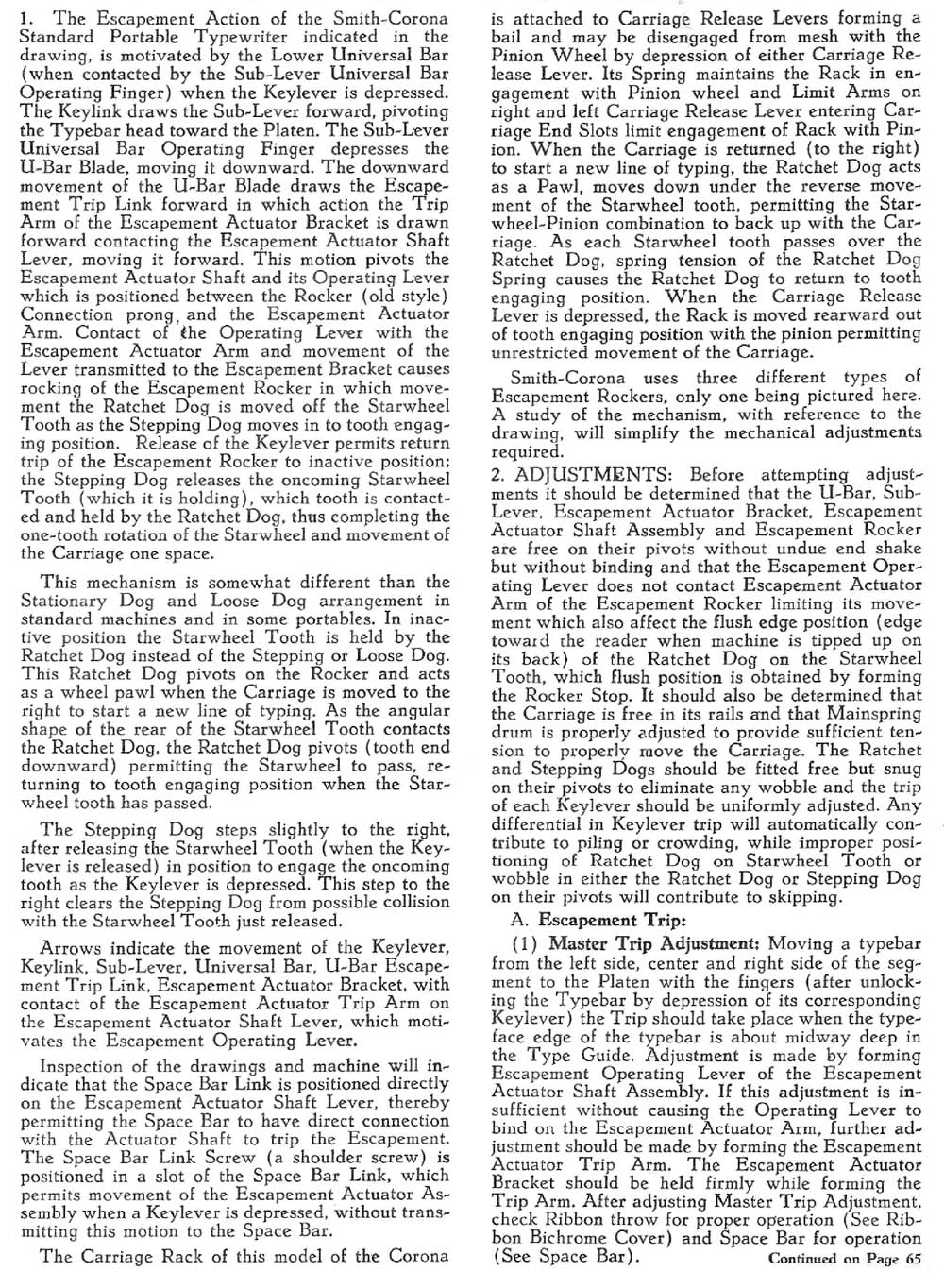 1. The Escapement Action of the Smith-Corona Standard Portable Typewriter indicated in the drawing, is motivated by the Lower Universal Bar (when contacted by the Sub-Lever Universal Bar Operating Finger) when the Keylever is depressed. The Keylink draws the Sub-Lever forward, pivoting the Typebar head toward the Platen. The Sub-Lever Universal Bar Operating Finger depresses the U-Bar Blade, moving it downward. The downward movement of the U-Bar Blade draws the Escapement Trip Link forward in which action the Trip Arm of the Escapement Actuator Bracket is drawn forward contacting the Escapement Actuator Shaft Lever, moving it forward. This motion pivots the Escapement Actuator Shaft and its Operating Lever which is positioned between the Rocker (old style) Connection prong, and the Escapement Actuator Arm. Contact of the Operating Lever with the Escapement Actuator Arm and movement of the Lever transmitted to the Escapement Bracket causes rocking of the Escapement Rocker in which movement the Ratchet Dog is moved off the Starwheel Tooth as the Stepping Dog moves in to tooth engaging position. Release of the Keylever permits return trip of the Escapement Rocker to inactive position; the Stepping Dog releases the oncoming Starwheel Tooth (which it is holding), which tooth is contacted and held by the Ratchet Dog, thus completing the one-tooth rotation of the Starwheel and movement of the Carriage one space.

This mechanism is somewhat different than the Stationary Dog and Loose Dog arrangement in standard machines and in some portables. In inactive position the Starwheel Tooth is held by the Ratchet Dog instead of the Stepping or Loose Dog. This Ratchet Dog pivots on the Rocker and acts as a wheel pawl when the Carriage is moved to the right to start a new line of typing. As the angular shape of the rear of the Starwheel Tooth contacts the Ratchet Dog, the Ratchet Dog pivots (tooth end downward) permitting the Starwheel to pass, returning to tooth engaging position when the Starwheel tooth has passed.

The Stepping Dog steps slightly to the right, after releasing the Starwheel Tooth (when the Keylever is released) in position to engage the oncoming tooth as the Keylever is depressed. This step to the right clears the Stepping Dog from possible collision with the Starwheel Tooth just released.

Arrows indicate the movement of the Keylever, Keylink, Sub-Lever, Universal Bar, U-Bar Escapement Trip Link, Escapement Actuator Bracket, with contact of the Escapement Actuator Trip Arm on the Escapement Actuator Shaft Lever, which motivates the Escapement Operating Lever.

Inspection of the drawings and machine will indicate that the Space Bar Link is positioned directly on the Escapement Actuator Shaft Lever, thereby permitting the Space Bar to have direct connection with the Actuator Shaft to trip the Escapement. The Space Bar Link Screw (a shoulder screw) is positioned in a slot of the Space Bar Link, which permits movement of the Escapement Actuator Assembly when a Keylever is depressed, without transmitting this motion to the Space Bar.

The Carriage Rack of this model of the Corona is attached to Carriage Release Levers forming a bail and may be disengaged from mesh with the Pinion Wheel by depression of either Carriage Release Lever. Its Spring maintains the Rack in engagement with Pinion wheel and Limit Arms on right and left Carriage Release Lever entering Carriage End Slots limit engagement of Rack with Pinion. When the Carriage is returned (to the right) to start a new line of typing, the Ratchet Dog acts as a Pawl, moves down under the reverse movement of the Starwheel tooth, permitting the Starwheel-Pinion combination to back up with the Carriage. As each Starwheel tooth passes over the Ratchet Dog, spring tension of the Ratchet Dog Spring causes the Ratchet Dog to return to tooth engaging position. When the Carriage Release Lever is depressed, the Rack is moved rearward out of tooth engaging position with the pinion permitting unrestricted movement of the Carriage.

Smith-Corona uses three different types of Escapement Rockers, only one being pictured here. A study of the mechanism, with reference to the drawing, will simplify the mechanical adjustments required.

2. ADJUSTMENTS: Before attempting adjustments it should be determined that the U-Bar, Sub-Lever, Escapement Actuator Bracket, Escapement Actuator Shaft Assembly and Escapement Rocker are free on their pivots without undue end shake but without binding and that the Escapement Operating Lever does not contact Escapement Actuator Arm of the Escapement Rocker limiting its movement which also affect the flush edge position (edge toward the reader when machine is tipped up on its back) of the Ratchet Dog on the Starwheel Tooth, which flush position is obtained by forming the Rocker Stop. It should also be determined that the Carriage is free in its rails and that Mainspring drum is properly adjusted to provide sufficient tension to properly move the Carriage. The Ratchet and Stepping Dogs should be fitted free but snug on their pivots to eliminate any wobble and the trip of each Keylever should be uniformly adjusted. Any differential in Keylever trip will automatically contribute to piling or crowding, while improper positioning of Ratchet Dog on Starwheel Tooth or wobble in either the Ratchet Dog or Stepping Dog on their pivots will contribute to skipping.

A. Escapement Trip:

(1) Master Trip Adjustment: Moving a typebar from the left side, center and right side of the segment to the Platen with the fingers (after unlocking the Typebar by depression of its corresponding Keylever) the Trip should take place when the typeface edge of the typebar is about midway deep in the Type Guide. Adjustment is made by forming Escapement Operating Lever of the Escapement Actuator Shaft Assembly. If this adjustment is insufficient without causing the Operating Lever to bind on the Escapement Actuator Arm, further adjustment should be made by forming the Escapement Actuator Trip Arm. The Escapement Actuator Bracket should be held firmly while forming the Trip Arm. After adjusting Master Trip Adjustment, check Ribbon throw for proper operation (See Ribbon Bichrome Cover) and Space Bar for operation (See Space Bar).

Continued on Page 65